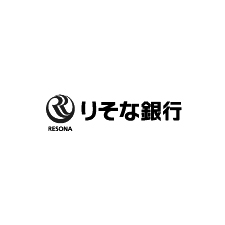 りそな銀行
RESONA